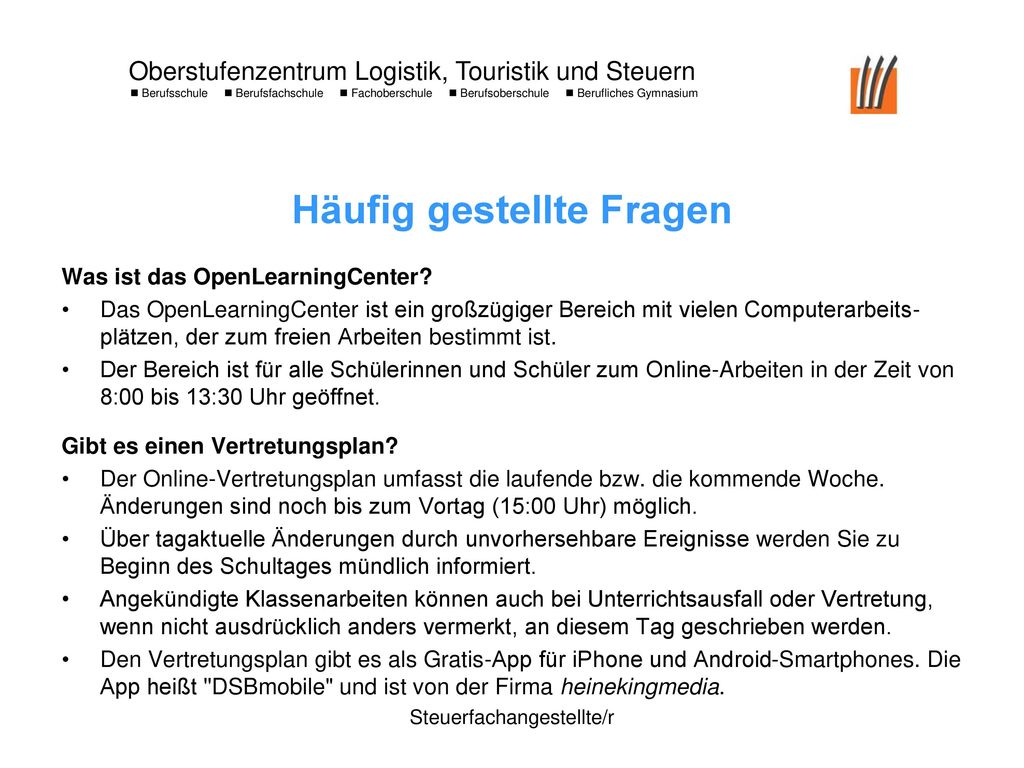 Oberstufenzentrum Logistik, Touristik und Steuern
■ Berufsschule ■ Berufsfachschule ■ Fachoberschule ■ Berufsoberschule ■ Berufliches Gymnasium

Häufig gestellte Fragen

Was ist das OpenLearningCenter?

• Das OpenLearningCenter ist ein großzügiger Bereich mit vielen Computerarbeitsplätzen, der zum freien Arbeiten bestimmt ist.

• Der Bereich ist für alle Schülerinnen und Schüler zum Online-Arbeiten in der Zeit von 8:00 bis 13:30 Uhr geöffnet.

Gibt es einen Vertretungsplan?

• Der Online-Vertretungsplan umfasst die laufende bzw. die kommende Woche. Änderungen sind noch bis zum Vortag (15:00 Uhr) möglich.

• Über tagaktuelle Änderungen durch unvorhersehbare Ereignisse werden Sie zu Beginn des Schultages mündlich informiert.

• Angekündigte Klassenarbeiten können auch bei Unterrichtsausfall oder Vertretung, wenn nicht ausdrücklich anders vermerkt, an diesem Tag geschrieben werden.

• Den Vertretungsplan gibt es als Gratis-App für iPhone und Android-Smartphones. Die App heißt "DSBmobile" und ist von der Firma heinekingmedia.

Steuerfachangestellte/r